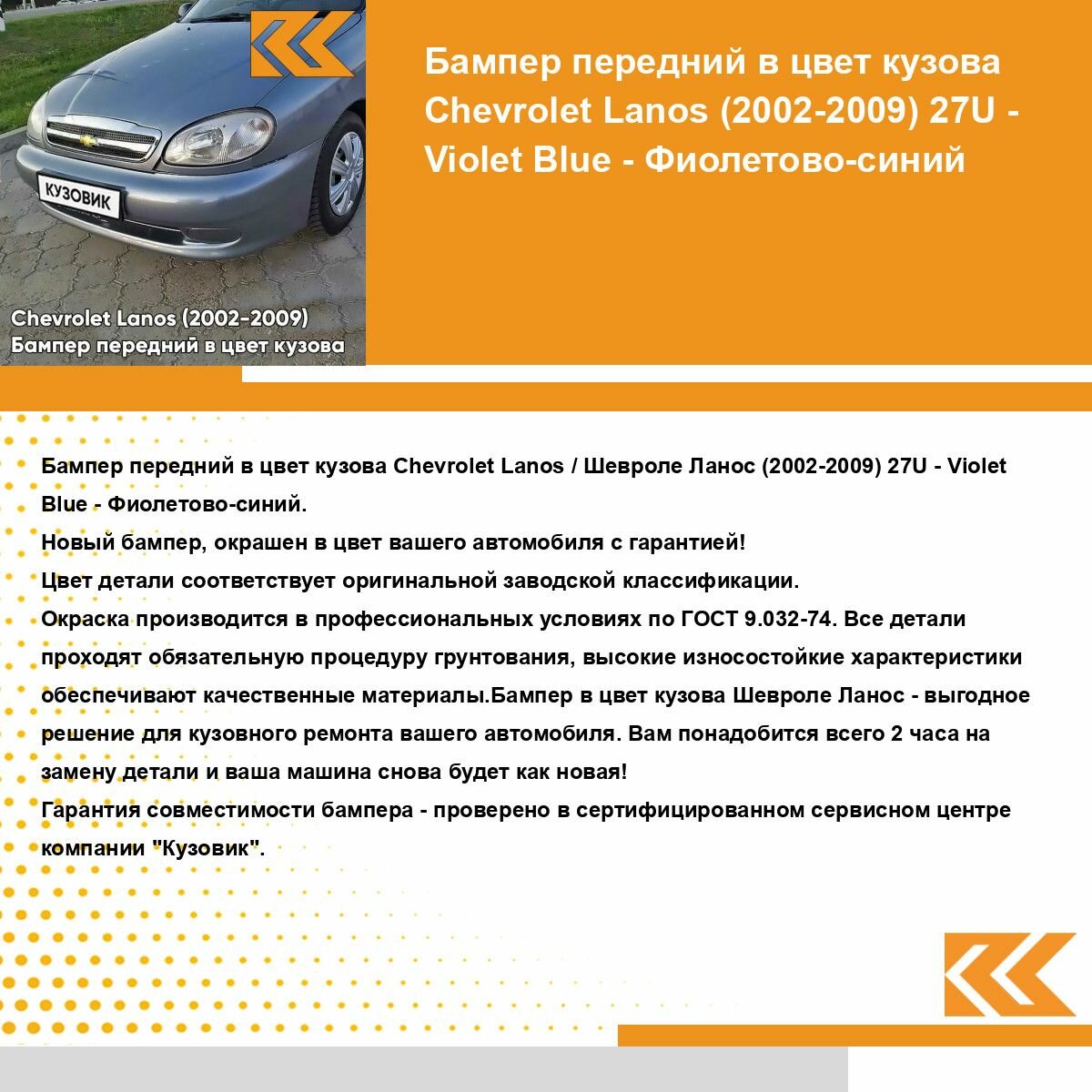 КУЗОВИК

Chevrolet Lanos (2002-2009)
Бампер передний в цвет кузова

Бампер передний в цвет кузова Chevrolet Lanos (2002-2009) 27U - Violet Blue - Фиолетово-синий

Бампер передний в цвет кузова Chevrolet Lanos / Шевроле Ланос (2002-2009) 27U - Violet Blue - Фиолетово-синий.
Новый бампер, окрашен в цвет вашего автомобиля с гарантией!
Цвет детали соответствует оригинальной заводской классификации.
Окраска производится в профессиональных условиях по ГОСТ 9.032-74. Все детали проходят обязательную процедуру грунтования, высокие износостойкие характеристики обеспечивают качественные материалы.Бампер в цвет кузова Шевроле Ланос - выгодное решение для кузовного ремонта вашего автомобиля. Вам понадобится всего 2 часа на замену детали и ваша машина снова будет как новая!
Гарантия совместимости бампера - проверено в сертифицированном сервисном центре компании "Кузовик".